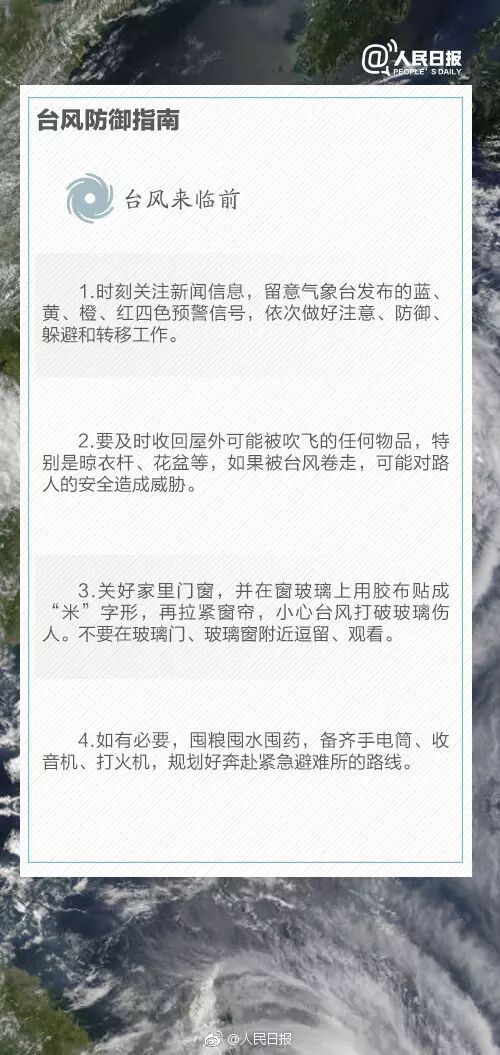 @人民日报
PEOPLE'S DAILY

台风防御指南

台风来临前

1.时刻关注新闻信息，留意气象台发布的蓝、黄、橙、红四色预警信号，依次做好注意、防御、躲避和转移工作。

2.要及时收回屋外可能被吹飞的任何物品，特别是晾衣杆、花盆等，如果被台风卷走，可能对路人的安全造成威胁。

3.关好家里门窗，并在窗玻璃上用胶布贴成“米”字形，再拉紧窗帘，小心台风打破玻璃伤人。不要在玻璃门、玻璃窗附近逗留、观看。

4.如有必要，囤粮囤水囤药，备齐手电筒、收音机、打火机，规划好奔赴紧急避难所的路线。

@人民日报